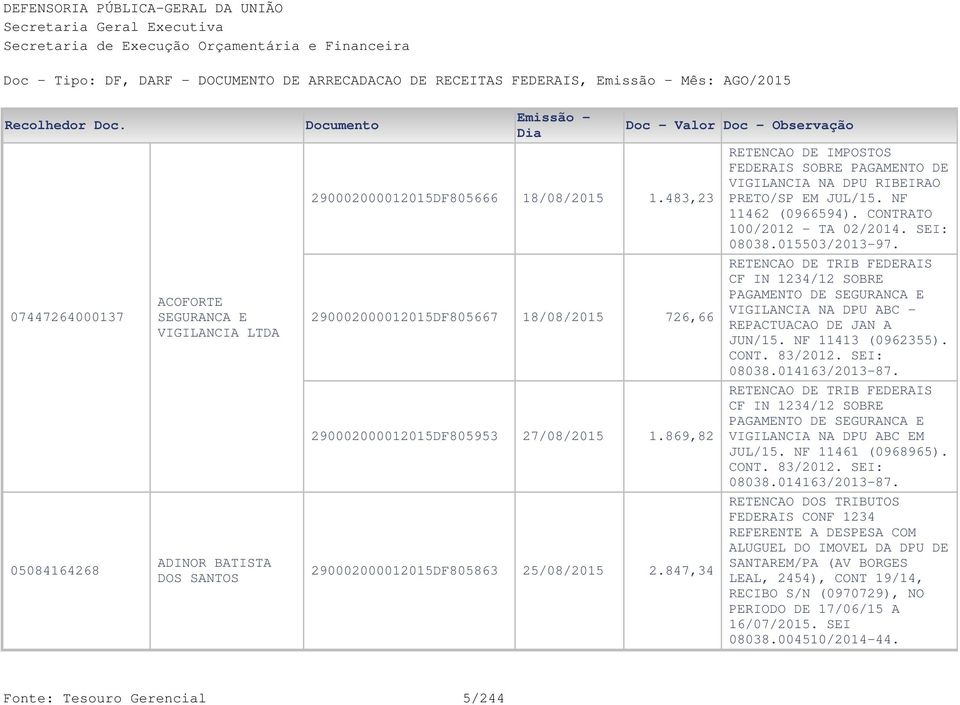 DEFENSORIA PÚBLICA-GERAL DA UNIÃO
Secretaria Geral Executiva
Secretaria de Execução Orçamentária e Financeira

Doc - Tipo: DF, DARF - DOCUMENTO DE ARRECADACAO DE RECEITAS FEDERAIS, Emissão - Mês: AGO/2015

| Recolhedor Doc. | | Documento | Emissão - Dia | Doc - Valor | Doc - Observação |
|---|---|---|---|---|---|
| 07447264000137 | ACOFORTE SEGURANCA E VIGILANCIA LTDA | 290002000012015DF805666 | 18/08/2015 | 1.483,23 | RETENCAO DE IMPOSTOS FEDERAIS SOBRE PAGAMENTO DE VIGILANCIA NA DPU RIBEIRAO PRETO/SP EM JUL/15. NF 11462 (0966594). CONTRATO 100/2012 - TA 02/2014. SEI: 08038.015503/2013-97. |
| | | 290002000012015DF805667 | 18/08/2015 | 726,66 | RETENCAO DE TRIB FEDERAIS CF IN 1234/12 SOBRE PAGAMENTO DE SEGURANCA E VIGILANCIA NA DPU ABC - REPACTUACAO DE JAN A JUN/15. NF 11413 (0962355). CONT. 83/2012. SEI: 08038.014163/2013-87. |
| | | 290002000012015DF805953 | 27/08/2015 | 1.869,82 | RETENCAO DE TRIB FEDERAIS CF IN 1234/12 SOBRE PAGAMENTO DE SEGURANCA E VIGILANCIA NA DPU ABC EM JUL/15. NF 11461 (0968965). CONT. 83/2012. SEI: 08038.014163/2013-87. |
| 05084164268 | ADINOR BATISTA DOS SANTOS | 290002000012015DF805863 | 25/08/2015 | 2.847,34 | RETENCAO DOS TRIBUTOS FEDERAIS CONF 1234 REFERENTE A DESPESA COM ALUGUEL DO IMOVEL DA DPU DE SANTAREM/PA (AV BORGES LEAL, 2454), CONT 19/14, RECIBO S/N (0970729), NO PERIODO DE 17/06/15 A 16/07/2015. SEI 08038.004510/2014-44. |

Fonte: Tesouro Gerencial 5/244